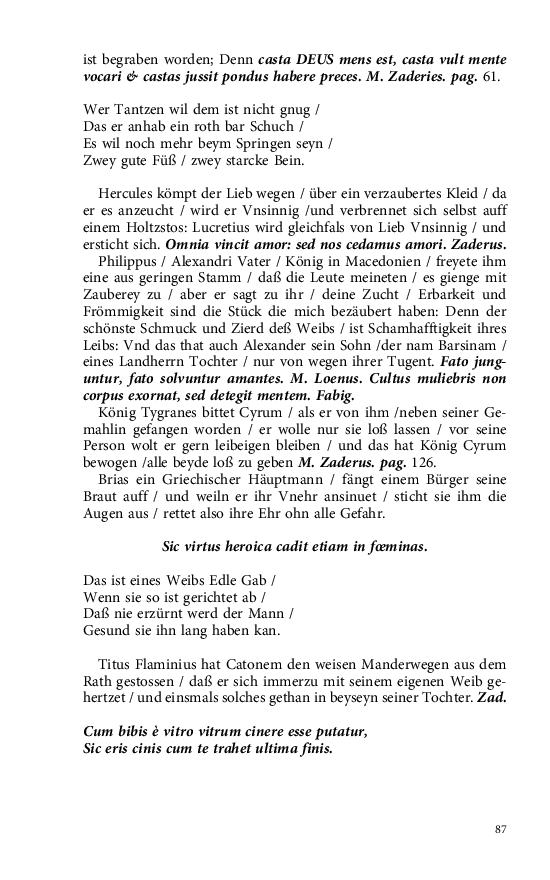 ist begraben worden; Denn casta DEUS mens est, casta vult mente vocari & castas jussit pondus habere preces. M. Zaderies. pag. 61.

Wer Tantzen wil dem ist nicht gnug /
Das er anhab ein roth bar Schuch /
Es wil noch mehr beym Springen seyn /
Zwey gute Füß / zwey starcke Bein.

Hercules kömpt der Lieb wegen / über ein verzaubertes Kleid / da er es anzeucht / wird er Vnsinnig /und verbrennet sich selbst auff einem Holtzstos: Lucretius wird gleichfals von Lieb Vnsinnig / und ersticht sich. Omnia vincit amor: sed nos cedamus amori. Zaderus.
Philippus / Alexandri Vater / König in Macedonien / freyete ihm eine aus geringen Stamm / daß die Leute meineten / es gienge mit Zauberey zu / aber er sagt zu ihr / deine Zucht / Erbarkeit und Frömmigkeit sind die Stück die mich bezäubert haben: Denn der schönste Schmuck und Zierd deß Weibs / ist Schamhafftigkeit ihres Leibs: Vnd das that auch Alexander sein Sohn /der nam Barsinam / eines Landherrn Tochter / nur von wegen ihrer Tugent. Fato junguntur, fato solvuntur amantes. M. Loenus. Cultus muliebris non corpus exornat, sed detegit mentem. Fabig.
König Tygranes bittet Cyrum / als er von ihm /neben seiner Gemahlin gefangen worden / er wolle nur sie loß lassen / vor seine Person wolt er gern leibeigen bleiben / und das hat König Cyrum bewogen /alle beyde loß zu geben M. Zaderus. pag. 126.
Brias ein Griechischer Häuptmann / fängt einem Bürger seine Braut auff / und weiln er ihr Vnehr ansinuet / sticht sie ihm die Augen aus / rettet also ihre Ehr ohn alle Gefahr.

Sic virtus heroica cadit etiam in fœminas.

Das ist eines Weibs Edle Gab /
Wenn sie so ist gerichtet ab /
Daß nie erzürnt werd der Mann /
Gesund sie ihn lang haben kan.

Titus Flaminius hat Catonem den weisen Manderwegen aus dem Rath gestossen / daß er sich immerzu mit seinem eigenen Weib gehertzet / und einsmals solches gethan in beyseyn seiner Tochter. Zad.

Cum bibis è vitro vitrum cinere esse putatur,
Sic eris cinis cum te trahet ultima finis.

87